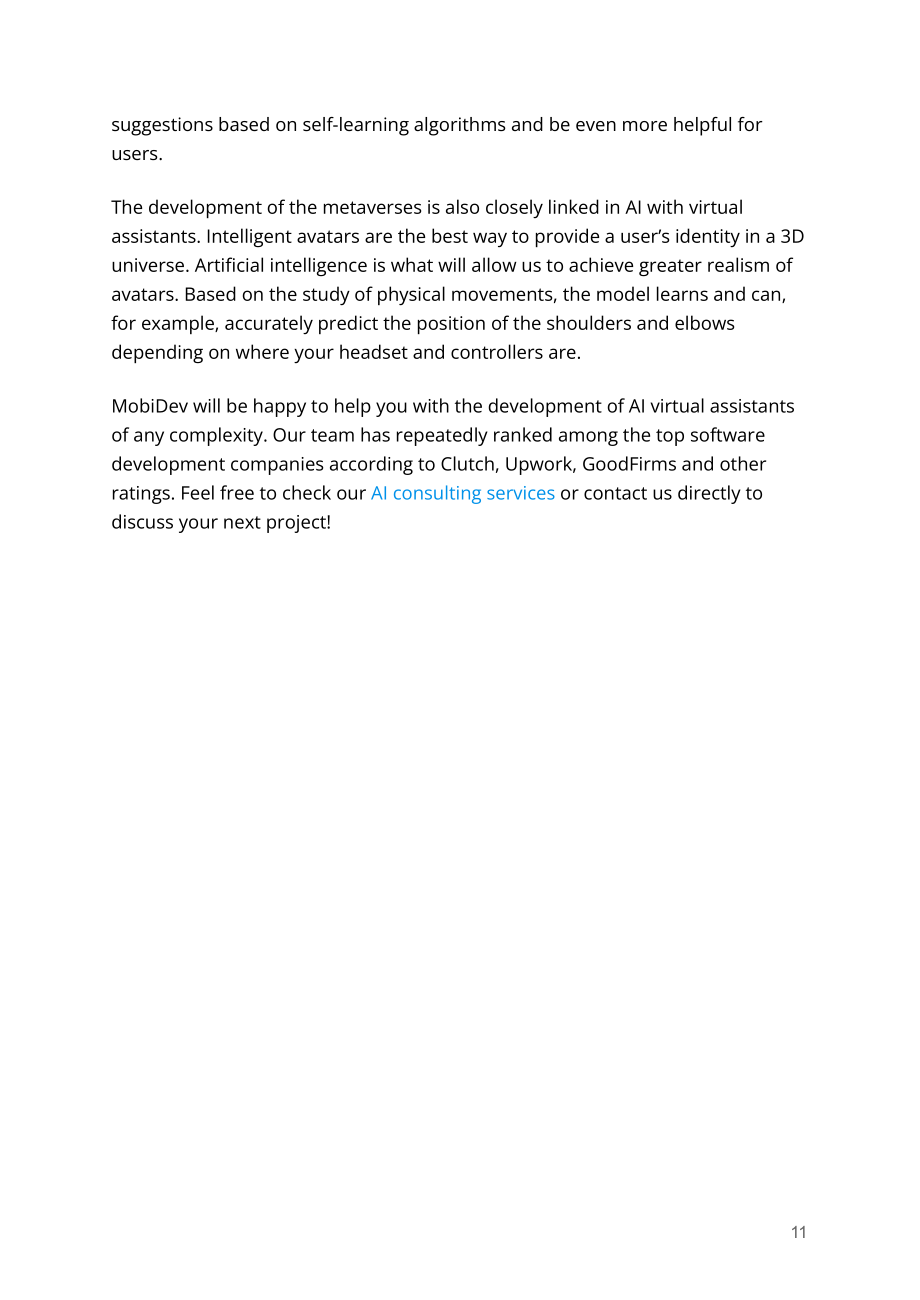 suggestions based on self-learning algorithms and be even more helpful for users.

The development of the metaverses is also closely linked in AI with virtual assistants. Intelligent avatars are the best way to provide a user's identity in a 3D universe. Artificial intelligence is what will allow us to achieve greater realism of avatars. Based on the study of physical movements, the model learns and can, for example, accurately predict the position of the shoulders and elbows depending on where your headset and controllers are.

MobiDev will be happy to help you with the development of AI virtual assistants of any complexity. Our team has repeatedly ranked among the top software development companies according to Clutch, Upwork, GoodFirms and other ratings. Feel free to check our AI consulting services or contact us directly to discuss your next project!

11